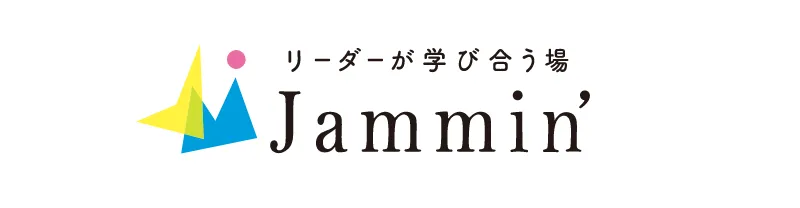 リーダーが学び合う場
Jammin'